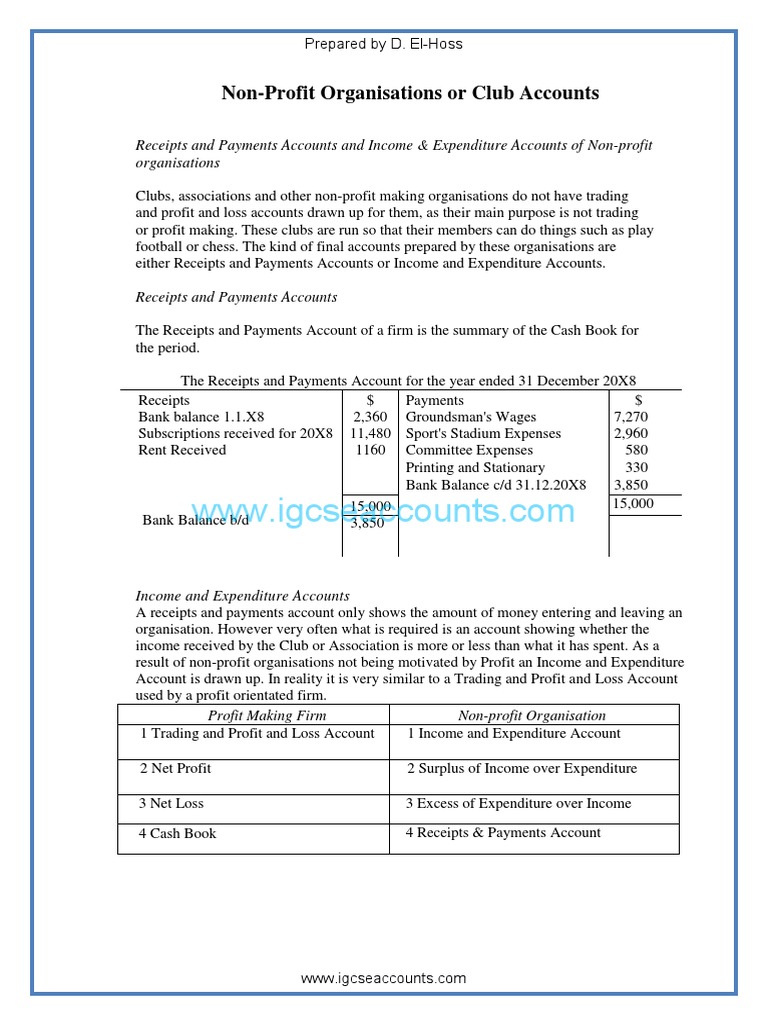 Prepared by D. El-Hoss

Non-Profit Organisations or Club Accounts

Receipts and Payments Accounts and Income & Expenditure Accounts of Non-profit organisations

Clubs, associations and other non-profit making organisations do not have trading and profit and loss accounts drawn up for them, as their main purpose is not trading or profit making. These clubs are run so that their members can do things such as play football or chess. The kind of final accounts prepared by these organisations are either Receipts and Payments Accounts or Income and Expenditure Accounts.

Receipts and Payments Accounts

The Receipts and Payments Account of a firm is the summary of the Cash Book for the period.

The Receipts and Payments Account for the year ended 31 December 20X8

| Receipts | $ | Payments | $ |
|---|---|---|---|
| Bank balance 1.1.X8 | 2,360 | Groundsman's Wages | 7,270 |
| Subscriptions received for 20X8 | 11,480 | Sport's Stadium Expenses | 2,960 |
| Rent Received | 1160 | Committee Expenses | 580 |
| | | Printing and Stationary | 330 |
| | | Bank Balance c/d 31.12.20X8 | 3,850 |
| | 15,000 | | 15,000 |
| Bank Balance b/d | 3,850 | | |

www.igcseaccounts.com

Income and Expenditure Accounts
A receipts and payments account only shows the amount of money entering and leaving an organisation. However very often what is required is an account showing whether the income received by the Club or Association is more or less than what it has spent. As a result of non-profit organisations not being motivated by Profit an Income and Expenditure Account is drawn up. In reality it is very similar to a Trading and Profit and Loss Account used by a profit orientated firm.

| Profit Making Firm | Non-profit Organisation |
|---|---|
| 1 Trading and Profit and Loss Account | 1 Income and Expenditure Account |
| 2 Net Profit | 2 Surplus of Income over Expenditure |
| 3 Net Loss | 3 Excess of Expenditure over Income |
| 4 Cash Book | 4 Receipts & Payments Account |

www.igcseaccounts.com